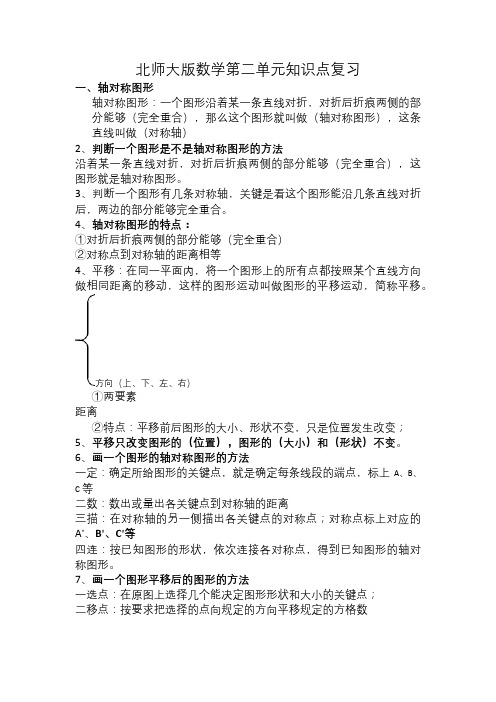 北师大版数学第二单元知识点复习

一、轴对称图形

轴对称图形：一个图形沿着某一条直线对折，对折后折痕两侧的部分能够（完全重合），那么这个图形就叫做（轴对称图形），这条直线叫做（对称轴）

2、判断一个图形是不是轴对称图形的方法

沿着某一条直线对折，对折后折痕两侧的部分能够（完全重合），这图形就是轴对称图形。

3、判断一个图形有几条对称轴，关键是看这个图形能沿几条直线对折后，两边的部分能够完全重合。

4、轴对称图形的特点：

①对折后折痕两侧的部分能够（完全重合）

②对称点到对称轴的距离相等

4、平移：在同一平面内，将一个图形上的所有点都按照某个直线方向做相同距离的移动，这样的图形运动叫做图形的平移运动，简称平移。

方向（上、下、左、右）

①两要素

距离

②特点：平移前后图形的大小、形状不变，只是位置发生改变；

5、平移只改变图形的（位置），图形的（大小）和（形状）不变。

6、画一个图形的轴对称图形的方法

一定：确定所给图形的关键点，就是确定每条线段的端点，标上 A、B、C 等

二数：数出或量出各关键点到对称轴的距离

三描：在对称轴的另一侧描出各关键点的对称点；对称点标上对应的 A'、B'、C'等

四连：按已知图形的形状，依次连接各对称点，得到已知图形的轴对称图形。

7、画一个图形平移后的图形的方法

一选点：在原图上选择几个能决定图形形状和大小的关键点；

二移点：按要求把选择的点向规定的方向平移规定的方格数